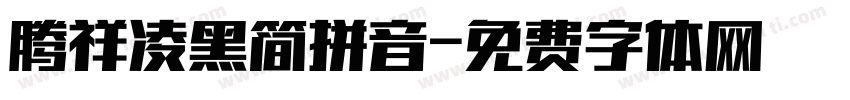 腾祥凌黑简拼音-免费字体网